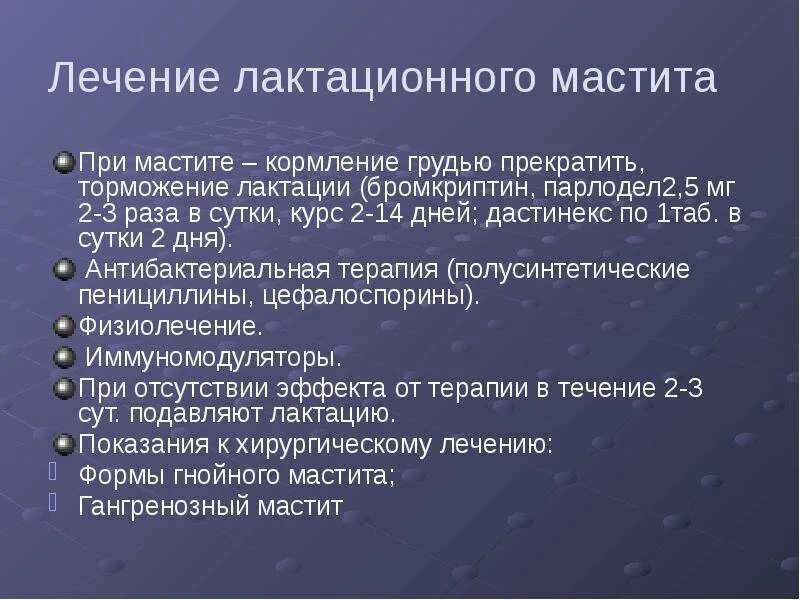 Лечение лактационного мастита

При мастите – кормление грудью прекратить, торможение лактации (бромкриптин, парлодел2,5 мг 2-3 раза в сутки, курс 2-14 дней; дастинекс по 1таб. в сутки 2 дня).

Антибактериальная терапия (полусинтетические пенициллины, цефалоспорины).

Физиолечение.

Иммуномодуляторы.

При отсутствии эффекта от терапии в течение 2-3 сут. подавляют лактацию.

Показания к хирургическому лечению:

Формы гнойного мастита;

Гангренозный мастит